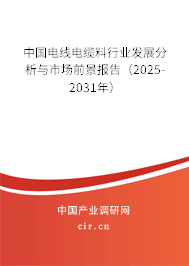 中国电线电缆料行业发展分析与市场前景报告（2025-2031年）

中国产业调研网
cir.cn